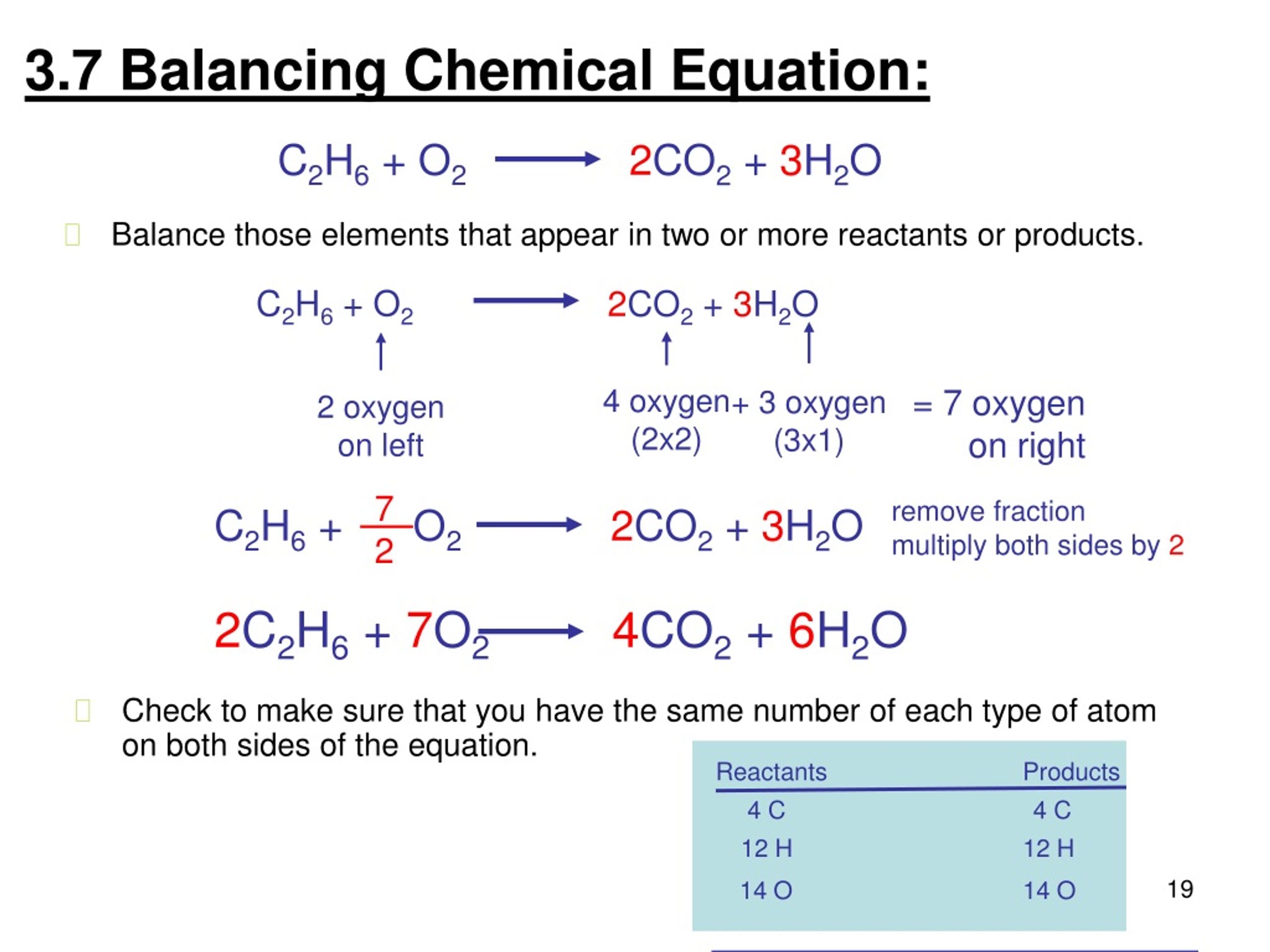 3.7 Balancing Chemical Equation:

$C_2H_6 + O_2 \longrightarrow 2CO_2 + 3H_2O$

Balance those elements that appear in two or more reactants or products.

$C_2H_6 + O_2 \longrightarrow 2CO_2 + 3H_2O$

2 oxygen on left

4 oxygen (2x2) + 3 oxygen (3x1) = 7 oxygen on right

$C_2H_6 + \frac{7}{2}O_2 \longrightarrow 2CO_2 + 3H_2O$ remove fraction multiply both sides by 2

$2C_2H_6 + 7O_2 \longrightarrow 4CO_2 + 6H_2O$

Check to make sure that you have the same number of each type of atom on both sides of the equation.

| Reactants | Products |
|---|---|
| 4 C | 4 C |
| 12 H | 12 H |
| 14 O | 14 O |

19